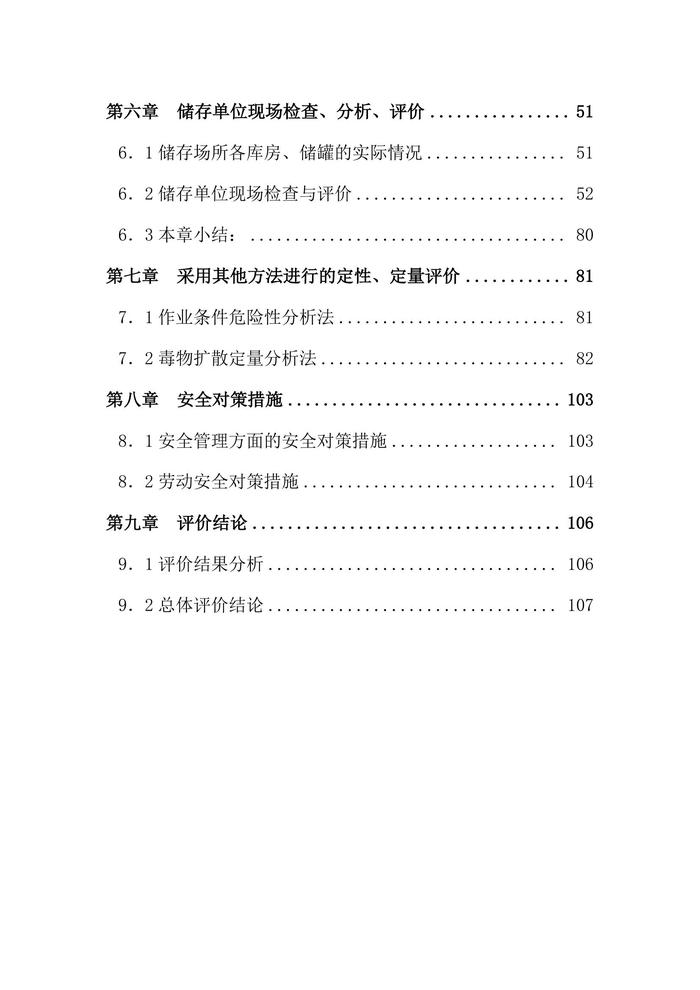 第六章 储存单位现场检查、分析、评价 51

6．1储存场所各库房、储罐的实际情况 51

6．2储存单位现场检查与评价 52

6．3本章小结： 80

第七章 采用其他方法进行的定性、定量评价 81

7．1作业条件危险性分析法 81

7．2毒物扩散定量分析法 82

第八章 安全对策措施 103

8．1安全管理方面的安全对策措施 103

8．2劳动安全对策措施 104

第九章 评价结论 106

9．1评价结果分析 106

9．2总体评价结论 107